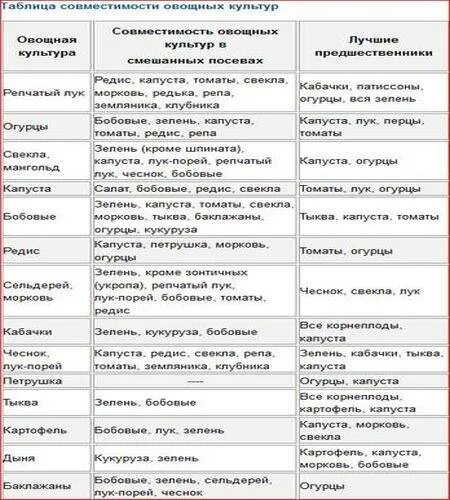 Таблица совместимости овощных культур

| Овощная культура | Совместимость овощных культур в смешанных посевах | Лучшие предшественники |
|---|---|---|
| Репчатый лук | Редис, капуста, томаты, свекла, морковь, редька, репа, земляника, клубника | Кабачки, патиссоны, огурцы, вся зелень |
| Огурцы | Бобовые, зелень, капуста, томаты, редис, репа | Капуста, лук, перцы, томаты |
| Свекла, мангольд | Зелень (кроме шпината), капуста, лук-порей, репчатый лук, чеснок, бобовые | Капуста, огурцы |
| Капуста | Салат, бобовые, редис, свекла | Томаты, лук, огурцы |
| Бобовые | Зелень, капуста, томаты, свекла, морковь, тыква, баклажаны, огурцы, кукуруза | Тыква, капуста, томаты |
| Редис | Капуста, петрушка, морковь, огурцы | Томаты, огурцы |
| Сельдерей, морковь | Зелень, кроме зонтичных (укропа), репчатый лук, лук-порей, бобовые, томаты, редис | Чеснок, свекла, лук |
| Кабачки | Зелень, кукуруза, бобовые | Все корнеплоды, капуста |
| Чеснок, лук-порей | Капуста, редис, свекла, репа, томаты, земляника, клубника | Зелень, кабачки, тыква, капуста |
| Петрушка | ---- | Огурцы, капуста |
| Тыква | Зелень, бобовые | Все корнеплоды, картофель, капуста |
| Картофель | Бобовые, лук, зелень | Капуста, морковь, свекла |
| Дыня | Кукуруза, зелень | Картофель, капуста, морковь, бобовые |
| Баклажаны | Бобовые, зелень, сельдерей, лук-порей, чеснок | Огурцы |